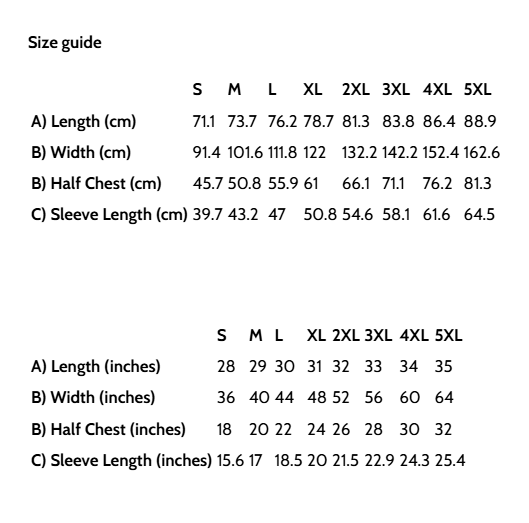 Size guide

| | S | M | L | XL | 2XL | 3XL | 4XL | 5XL |
|---|---|---|---|---|---|---|---|---|
| A) Length (cm) | 71.1 | 73.7 | 76.2 | 78.7 | 81.3 | 83.8 | 86.4 | 88.9 |
| B) Width (cm) | 91.4 | 101.6 | 111.8 | 122 | 132.2 | 142.2 | 152.4 | 162.6 |
| B) Half Chest (cm) | 45.7 | 50.8 | 55.9 | 61 | 66.1 | 71.1 | 76.2 | 81.3 |
| C) Sleeve Length (cm) | 39.7 | 43.2 | 47 | 50.8 | 54.6 | 58.1 | 61.6 | 64.5 |

| | S | M | L | XL | 2XL | 3XL | 4XL | 5XL |
|---|---|---|---|---|---|---|---|---|
| A) Length (inches) | 28 | 29 | 30 | 31 | 32 | 33 | 34 | 35 |
| B) Width (inches) | 36 | 40 | 44 | 48 | 52 | 56 | 60 | 64 |
| B) Half Chest (inches) | 18 | 20 | 22 | 24 | 26 | 28 | 30 | 32 |
| C) Sleeve Length (inches) | 15.6 | 17 | 18.5 | 20 | 21.5 | 22.9 | 24.3 | 25.4 |